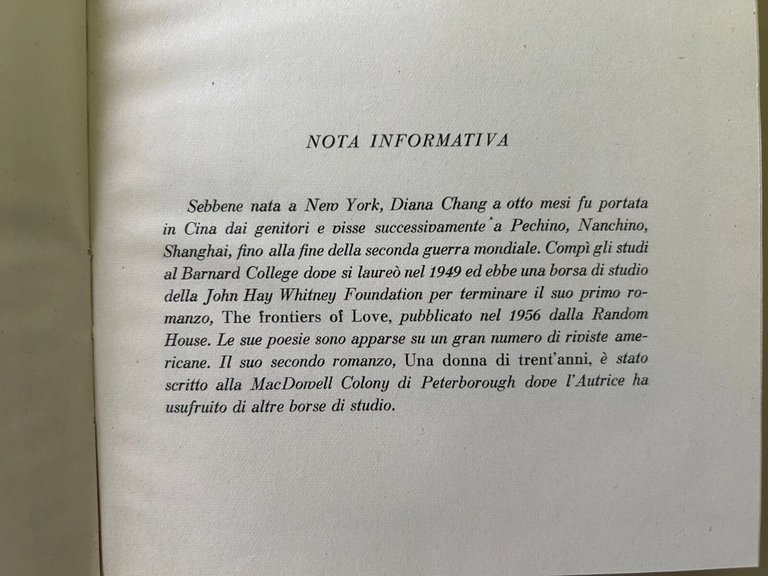 NOTA INFORMATIVA

Sebbene nata a New York, Diana Chang a otto mesi fu portata in Cina dai genitori e visse successivamente a Pechino, Nanchino, Shanghai, fino alla fine della seconda guerra mondiale. Compì gli studi al Barnard College dove si laureò nel 1949 ed ebbe una borsa di studio della John Hay Whitney Foundation per terminare il suo primo romanzo, The frontiers of Love, pubblicato nel 1956 dalla Random House. Le sue poesie sono apparse su un gran numero di riviste americane. Il suo secondo romanzo, Una donna di trent'anni, è stato scritto alla MacDowell Colony di Peterborough dove l'Autrice ha usufruito di altre borse di studio.